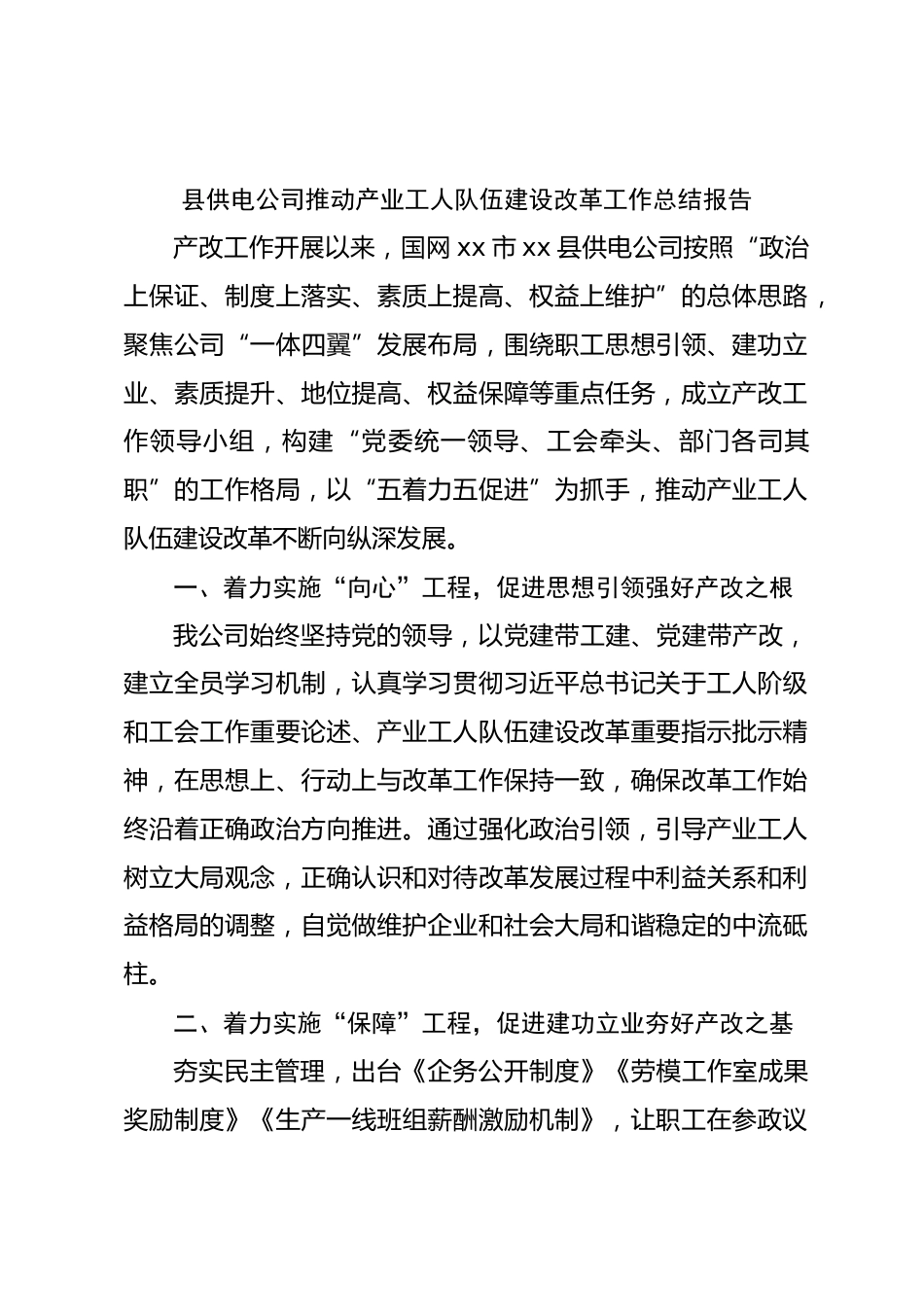 县供电公司推动产业工人队伍建设改革工作总结报告

产改工作开展以来，国网xx市xx县供电公司按照“政治上保证、制度上落实、素质上提高、权益上维护”的总体思路，聚焦公司“一体四翼”发展布局，围绕职工思想引领、建功立业、素质提升、地位提高、权益保障等重点任务，成立产改工作领导小组，构建“党委统一领导、工会牵头、部门各司其职”的工作格局，以“五着力五促进”为抓手，推动产业工人队伍建设改革不断向纵深发展。

一、着力实施“向心”工程，促进思想引领强好产改之根

我公司始终坚持党的领导，以党建带工建、党建带产改，建立全员学习机制，认真学习贯彻习近平总书记关于工人阶级和工会工作重要论述、产业工人队伍建设改革重要指示批示精神，在思想上、行动上与改革工作保持一致，确保改革工作始终沿着正确政治方向推进。通过强化政治引领，引导产业工人树立大局观念，正确认识和对待改革发展过程中利益关系和利益格局的调整，自觉做维护企业和社会大局和谐稳定的中流砥柱。

二、着力实施“保障”工程，促进建功立业夯好产改之基

夯实民主管理，出台《企务公开制度》《劳模工作室成果奖励制度》《生产一线班组薪酬激励机制》，让职工在参政议